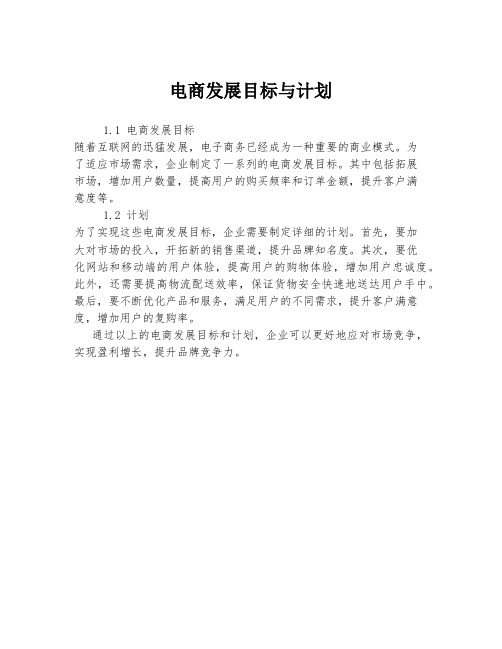 电商发展目标与计划

1.1 电商发展目标

随着互联网的迅猛发展，电子商务已经成为一种重要的商业模式。为了适应市场需求，企业制定了一系列的电商发展目标。其中包括拓展市场，增加用户数量，提高用户的购买频率和订单金额，提升客户满意度等。

1.2 计划

为了实现这些电商发展目标，企业需要制定详细的计划。首先，要加大对市场的投入，开拓新的销售渠道，提升品牌知名度。其次，要优化网站和移动端的用户体验，提高用户的购物体验，增加用户忠诚度。此外，还需要提高物流配送效率，保证货物安全快速地送达用户手中。最后，要不断优化产品和服务，满足用户的不同需求，提升客户满意度，增加用户的复购率。

通过以上的电商发展目标和计划，企业可以更好地应对市场竞争，实现盈利增长，提升品牌竞争力。